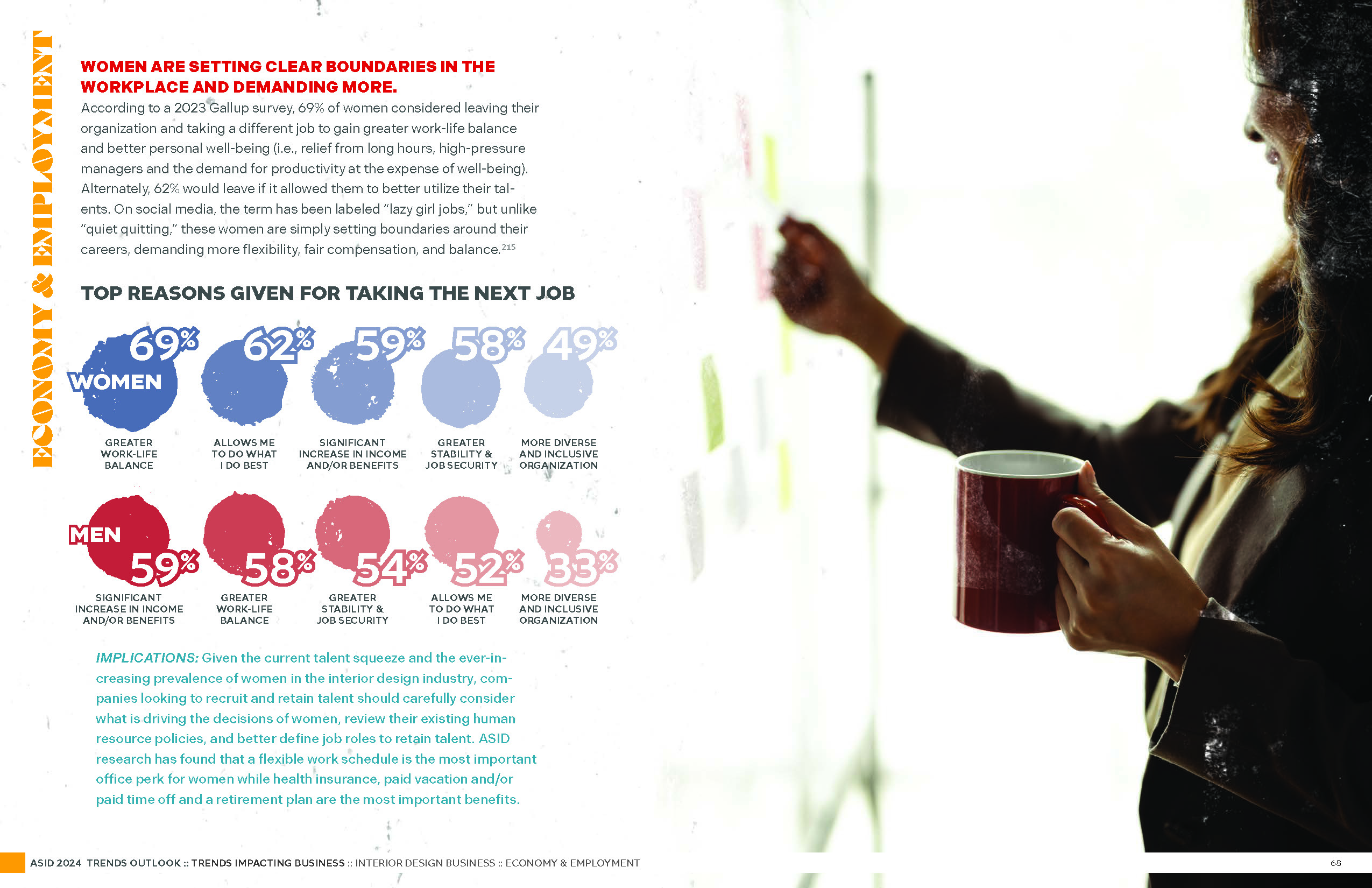 ECONOMY & EMPLOYMENT

WOMEN ARE SETTING CLEAR BOUNDARIES IN THE WORKPLACE AND DEMANDING MORE.

According to a 2023 Gallup survey, 69% of women considered leaving their organization and taking a different job to gain greater work-life balance and better personal well-being (i.e., relief from long hours, high-pressure managers and the demand for productivity at the expense of well-being). Alternately, 62% would leave if it allowed them to better utilize their talents. On social media, the term has been labeled "lazy girl jobs," but unlike "quiet quitting," these women are simply setting boundaries around their careers, demanding more flexibility, fair compensation, and balance.$^{215}$

TOP REASONS GIVEN FOR TAKING THE NEXT JOB

WOMEN

69% GREATER WORK-LIFE BALANCE

62% ALLOWS ME TO DO WHAT I DO BEST

59% SIGNIFICANT INCREASE IN INCOME AND/OR BENEFITS

58% GREATER STABILITY & JOB SECURITY

49% MORE DIVERSE AND INCLUSIVE ORGANIZATION

MEN

59% SIGNIFICANT INCREASE IN INCOME AND/OR BENEFITS

58% GREATER WORK-LIFE BALANCE

54% GREATER STABILITY & JOB SECURITY

52% ALLOWS ME TO DO WHAT I DO BEST

33% MORE DIVERSE AND INCLUSIVE ORGANIZATION

IMPLICATIONS: Given the current talent squeeze and the ever-increasing prevalence of women in the interior design industry, companies looking to recruit and retain talent should carefully consider what is driving the decisions of women, review their existing human resource policies, and better define job roles to retain talent. ASID research has found that a flexible work schedule is the most important office perk for women while health insurance, paid vacation and/or paid time off and a retirement plan are the most important benefits.

ASID 2024 TRENDS OUTLOOK :: TRENDS IMPACTING BUSINESS :: INTERIOR DESIGN BUSINESS :: ECONOMY & EMPLOYMENT

68